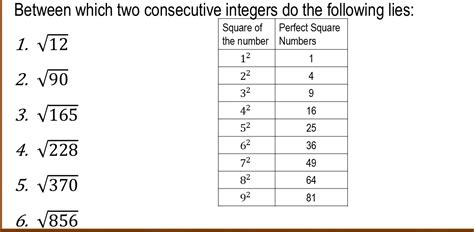 Between which two consecutive integers do the following lies:

1. $\sqrt{12}$

2. $\sqrt{90}$

3. $\sqrt{165}$

4. $\sqrt{228}$

5. $\sqrt{370}$

6. $\sqrt{856}$

| Square of the number | Perfect Square Numbers |
|---|---|
| $1^2$ | 1 |
| $2^2$ | 4 |
| $3^2$ | 9 |
| $4^2$ | 16 |
| $5^2$ | 25 |
| $6^2$ | 36 |
| $7^2$ | 49 |
| $8^2$ | 64 |
| $9^2$ | 81 |